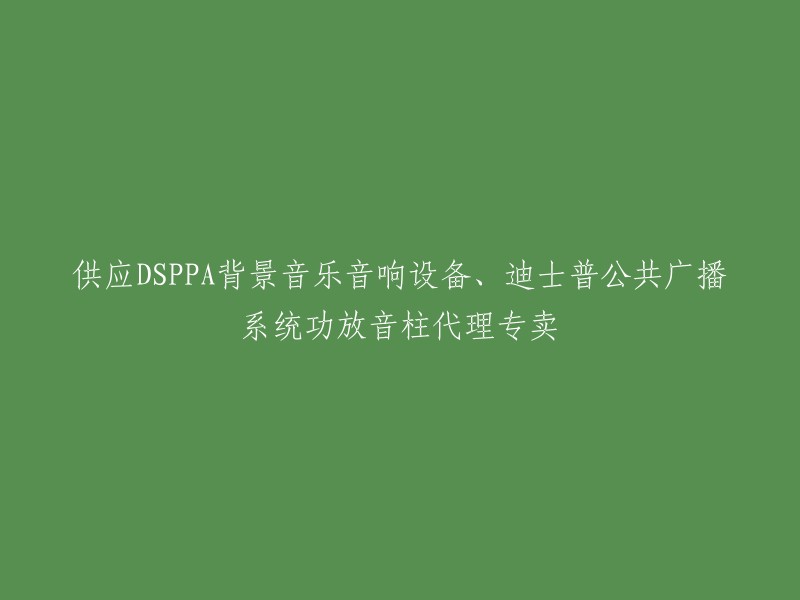 供应DSPPA背景音乐音响设备、迪士普公共广播系统功放音柱代理专卖